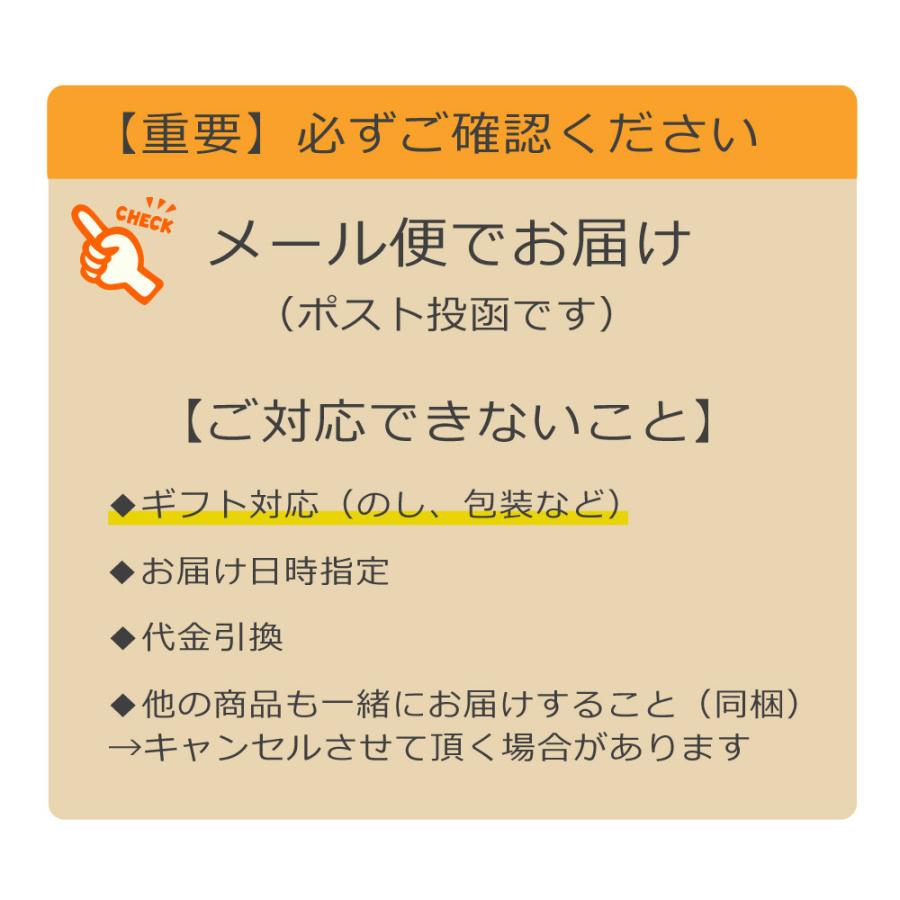 【重要】必ずご確認ください

CHECK

メール便でお届け
（ポスト投函です）

【ご対応できないこと】

◆ギフト対応（のし、包装など）

◆お届け日時指定

◆代金引換

◆他の商品も一緒にお届けすること（同梱）
→キャンセルさせて頂く場合があります